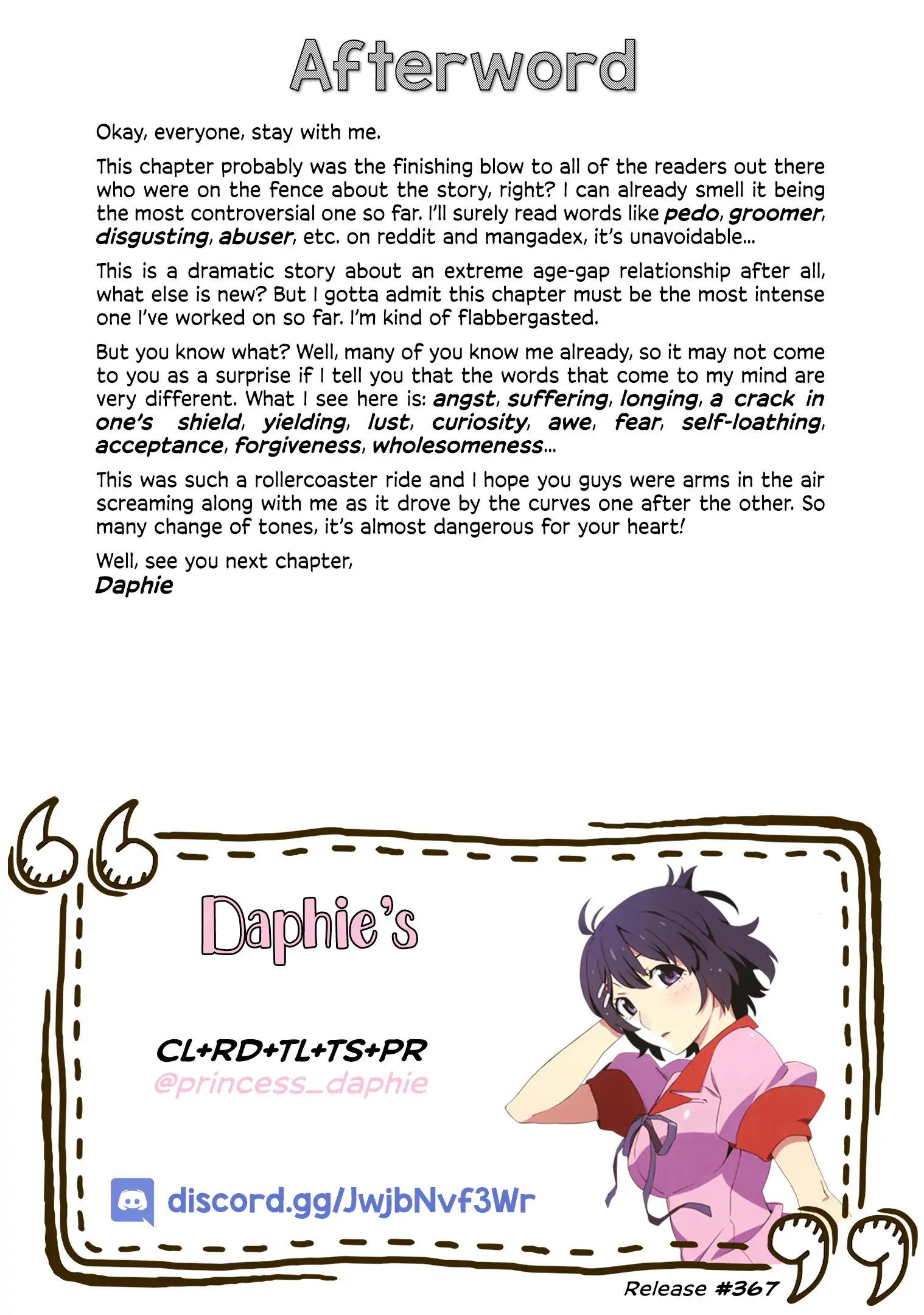 Afterword

Okay, everyone, stay with me.

This chapter probably was the finishing blow to all of the readers out there who were on the fence about the story, right? I can already smell it being the most controversial one so far. I'll surely read words like pedo, groomer, disgusting, abuser, etc. on reddit and mangadex, it's unavoidable...

This is a dramatic story about an extreme age-gap relationship after all, what else is new? But I gotta admit this chapter must be the most intense one I've worked on so far. I'm kind of flabbergasted.

But you know what? Well, many of you know me already, so it may not come to you as a surprise if I tell you that the words that come to my mind are very different. What I see here is: angst, suffering, longing, a crack in one's shield, yielding, lust, curiosity, awe, fear, self-loathing, acceptance, forgiveness, wholesomeness...

This was such a rollercoaster ride and I hope you guys were arms in the air screaming along with me as it drove by the curves one after the other. So many change of tones, it's almost dangerous for your heart!

Well, see you next chapter,
Daphie

Daphie's

CL+RD+TL+TS+PR
@princess_daphie

discord.gg/JwjbNvf3Wr

Release #367